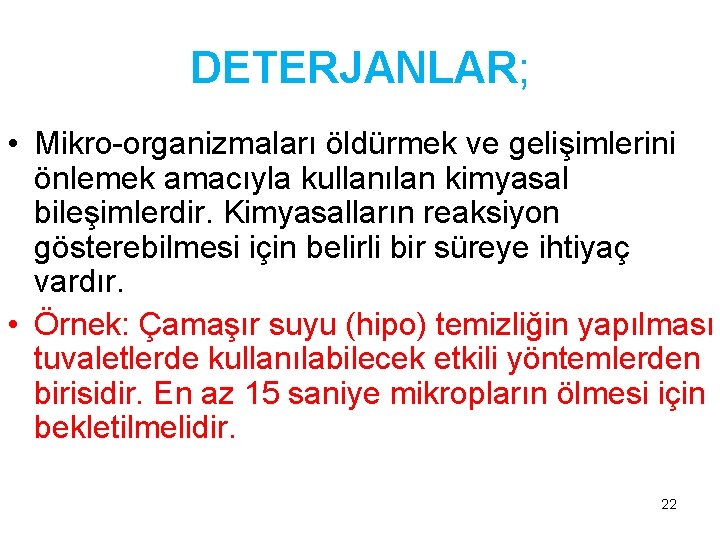 DETERJANLAR;

• Mikro-organizmaları öldürmek ve gelişimlerini önlemek amacıyla kullanılan kimyasal bileşimlerdir. Kimyasalların reaksiyon gösterebilmesi için belirli bir süreye ihtiyaç vardır.

• Örnek: Çamaşır suyu (hipo) temizliğin yapılması tuvaletlerde kullanılabilecek etkili yöntemlerden birisidir. En az 15 saniye mikropların ölmesi için bekletilmelidir.

22